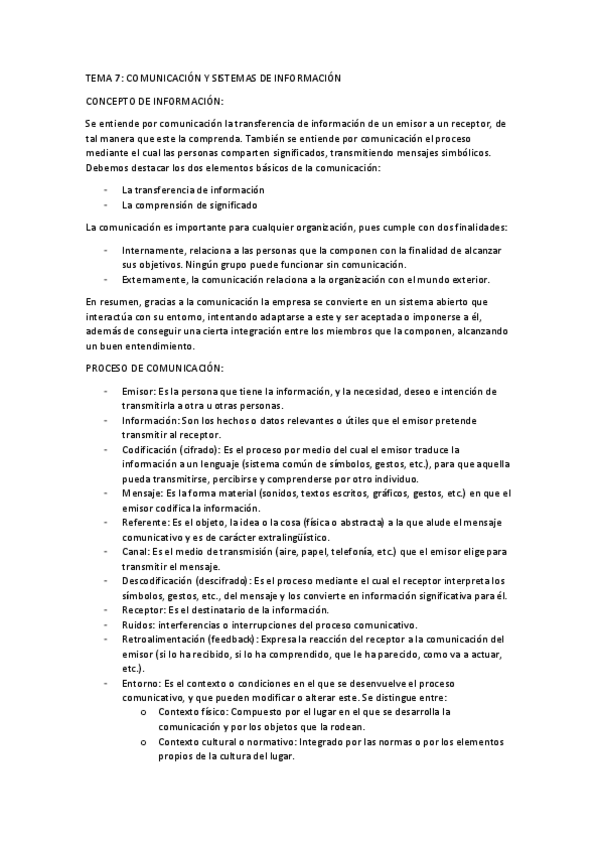 TEMA 7: COMUNICACIÓN Y SISTEMAS DE INFORMACIÓN

CONCEPTO DE INFORMACIÓN:

Se entiende por comunicación la transferencia de información de un emisor a un receptor, de tal manera que este la comprenda. También se entiende por comunicación el proceso mediante el cual las personas comparten significados, transmitiendo mensajes simbólicos. Debemos destacar los dos elementos básicos de la comunicación:

- La transferencia de información
- La comprensión de significado

La comunicación es importante para cualquier organización, pues cumple con dos finalidades:

- Internamente, relaciona a las personas que la componen con la finalidad de alcanzar sus objetivos. Ningún grupo puede funcionar sin comunicación.
- Externamente, la comunicación relaciona a la organización con el mundo exterior.

En resumen, gracias a la comunicación la empresa se convierte en un sistema abierto que interactúa con su entorno, intentando adaptarse a este y ser aceptada o imponerse a él, además de conseguir una cierta integración entre los miembros que la componen, alcanzando un buen entendimiento.

PROCESO DE COMUNICACIÓN:

- Emisor: Es la persona que tiene la información, y la necesidad, deseo e intención de transmitirla a otra u otras personas.
- Información: Son los hechos o datos relevantes o útiles que el emisor pretende transmitir al receptor.
- Codificación (cifrado): Es el proceso por medio del cual el emisor traduce la información a un lenguaje (sistema común de símbolos, gestos, etc.), para que aquella pueda transmitirse, percibirse y comprenderse por otro individuo.
- Mensaje: Es la forma material (sonidos, textos escritos, gráficos, gestos, etc.) en que el emisor codifica la información.
- Referente: Es el objeto, la idea o la cosa (física o abstracta) a la que alude el mensaje comunicativo y es de carácter extralingüístico.
- Canal: Es el medio de transmisión (aire, papel, telefonía, etc.) que el emisor elige para transmitir el mensaje.
- Descodificación (descifrado): Es el proceso mediante el cual el receptor interpreta los símbolos, gestos, etc., del mensaje y los convierte en información significativa para él.
- Receptor: Es el destinatario de la información.
- Ruidos: interferencias o interrupciones del proceso comunicativo.
- Retroalimentación (feedback): Expresa la reacción del receptor a la comunicación del emisor (si lo ha recibido, si lo ha comprendido, que le ha parecido, como va a actuar, etc.).
- Entorno: Es el contexto o condiciones en el que se desenvuelve el proceso comunicativo, y que pueden modificar o alterar este. Se distingue entre:
  o Contexto físico: Compuesto por el lugar en el que se desarrolla la comunicación y por los objetos que la rodean.
  o Contexto cultural o normativo: Integrado por las normas o por los elementos propios de la cultura del lugar.